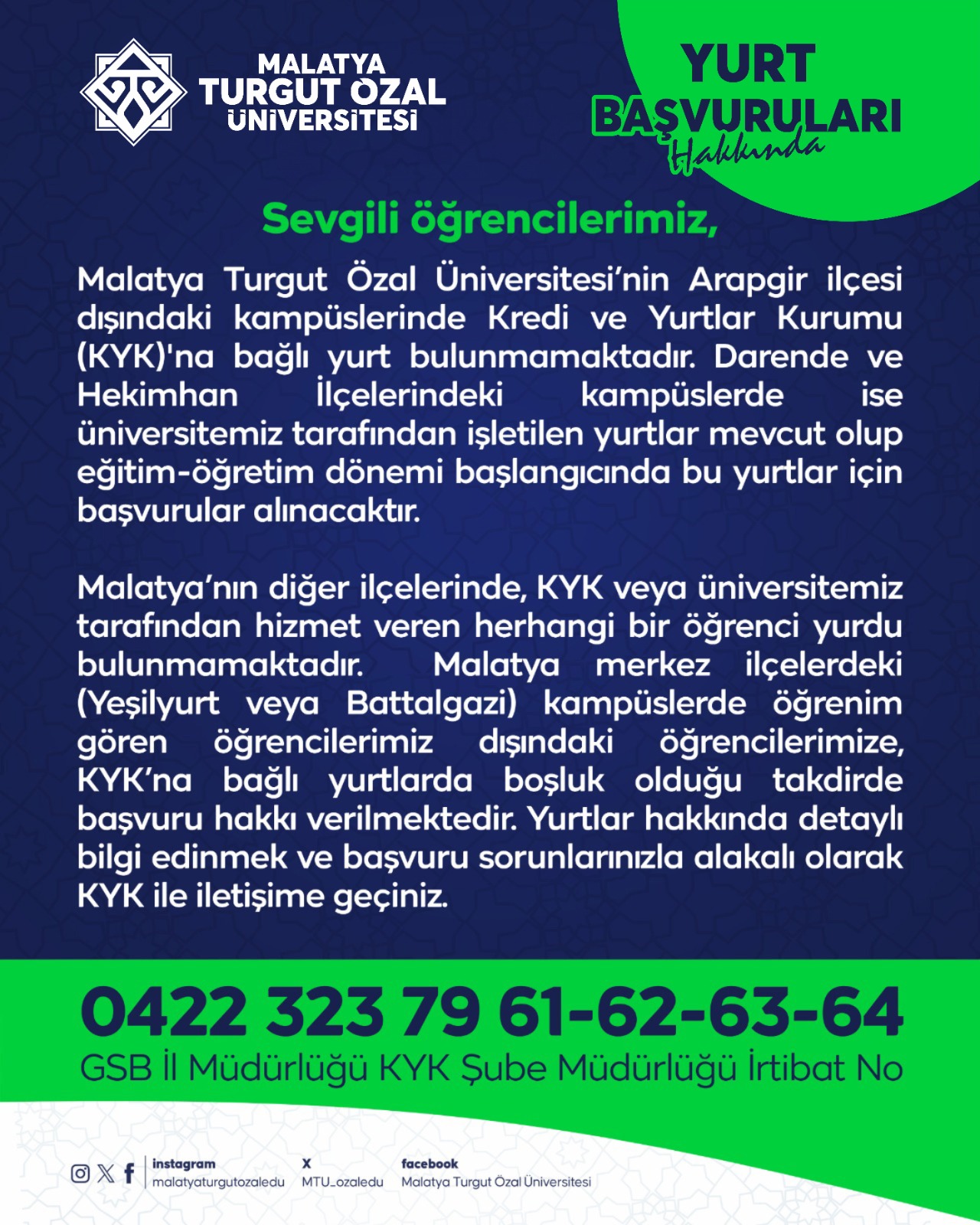 MALATYA
TURGUT ÖZAL
ÜNİVERSİTESİ

YURT
BAŞVURULARI
Hakkında

Sevgili öğrencilerimiz,

Malatya Turgut Özal Üniversitesi'nin Arapgir ilçesi dışındaki kampüslerinde Kredi ve Yurtlar Kurumu (KYK)'na bağlı yurt bulunmamaktadır. Darende ve Hekimhan İlçelerindeki kampüslerde ise üniversitemiz tarafından işletilen yurtlar mevcut olup eğitim-öğretim dönemi başlangıcında bu yurtlar için başvurular alınacaktır.

Malatya'nın diğer ilçelerinde, KYK veya üniversitemiz tarafından hizmet veren herhangi bir öğrenci yurdu bulunmamaktadır. Malatya merkez ilçelerdeki (Yeşilyurt veya Battalgazi) kampüslerde öğrenim gören öğrencilerimiz dışındaki öğrencilerimize, KYK'na bağlı yurtlarda boşluk olduğu takdirde başvuru hakkı verilmektedir. Yurtlar hakkında detaylı bilgi edinmek ve başvuru sorunlarınızla alakalı olarak KYK ile iletişime geçiniz.

0422 323 79 61-62-63-64
GSB İl Müdürlüğü KYK Şube Müdürlüğü İrtibat No

instagram
malatyaturgutozaledu
X
MTU_ozaledu
facebook
Malatya Turgut Özal Üniversitesi